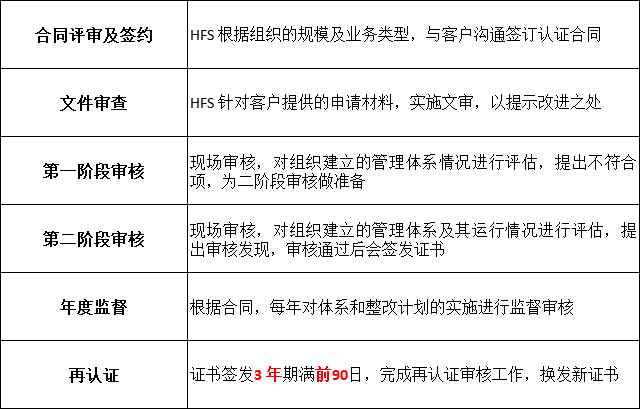 | 合同评审及签约 | HFS根据组织的规模及业务类型，与客户沟通签订认证合同 |
|---|---|
| 文件审查 | HFS针对客户提供的申请材料，实施文审，以提示改进之处 |
| 第一阶段审核 | 现场审核，对组织建立的管理体系情况进行评估，提出不符合项，为二阶段审核做准备 |
| 第二阶段审核 | 现场审核，对组织建立的管理体系及其运行情况进行评估，提出审核发现，审核通过后会签发证书 |
| 年度监督 | 根据合同，每年对体系和整改计划的实施进行监督审核 |
| 再认证 | 证书签发3年期满前90日，完成再认证审核工作，换发新证书 |